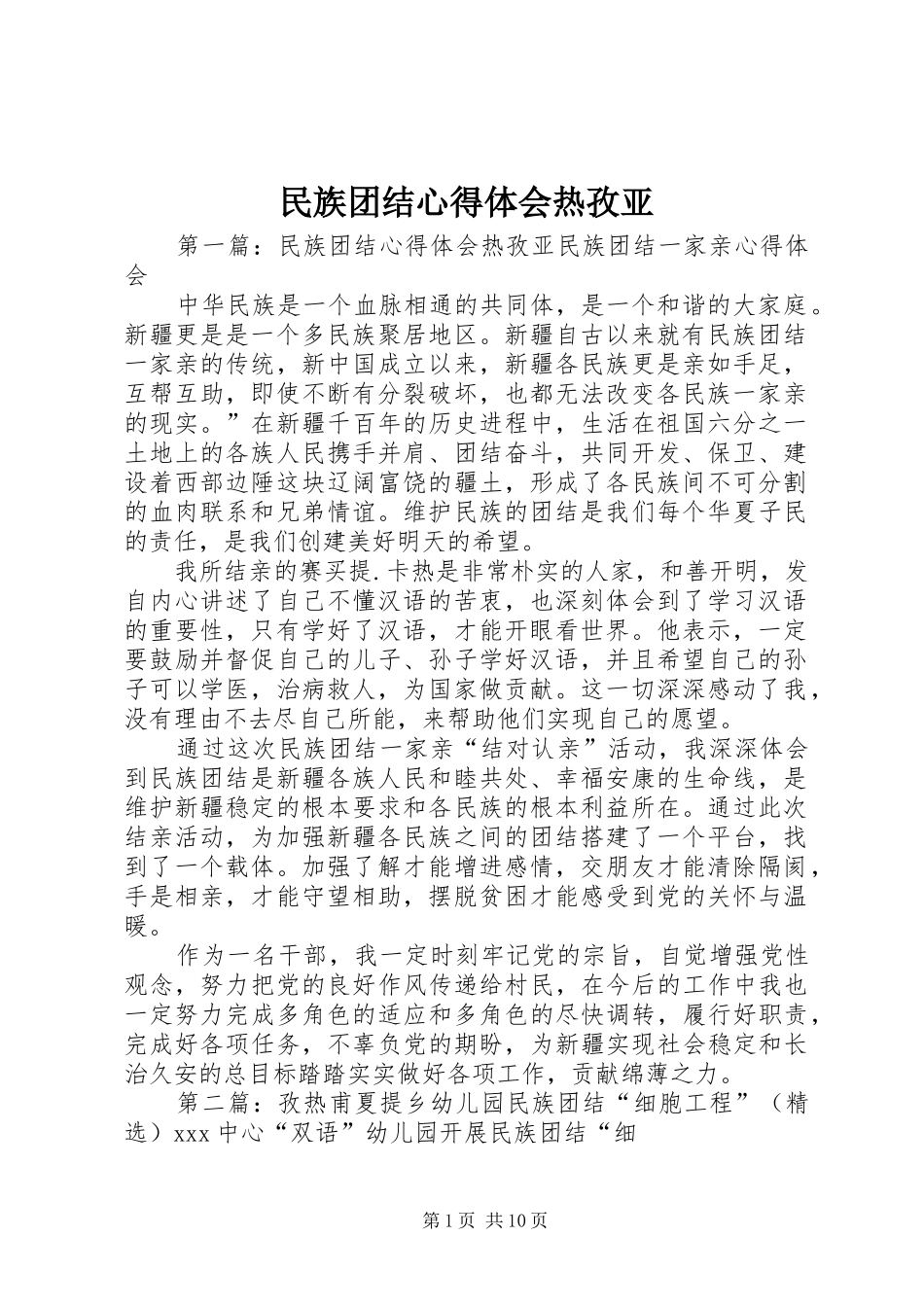 民族团结心得体会热孜亚

第一篇：民族团结心得体会热孜亚民族团结一家亲心得体会

中华民族是一个血脉相通的共同体，是一个和谐的大家庭。新疆更是是一个多民族聚居地区。新疆自古以来就有民族团结一家亲的传统，新中国成立以来，新疆各民族更是亲如手足，互帮互助，即使不断有分裂破坏，也都无法改变各民族一家亲的现实。”在新疆千百年的历史进程中，生活在祖国六分之一土地上的各族人民携手并肩、团结奋斗，共同开发、保卫、建设着西部边陲这块辽阔富饶的疆土，形成了各民族间不可分割的血肉联系和兄弟情谊。维护民族的团结是我们每个华夏子民的责任，是我们创建美好明天的希望。

我所结亲的赛买提.卡热是非常朴实的人家，和善开明，发自内心讲述了自己不懂汉语的苦衷，也深刻体会到了学习汉语的重要性，只有学好了汉语，才能开眼看世界。他表示，一定要鼓励并督促自己的儿子、孙子学好汉语，并且希望自己的孙子可以学医，治病救人，为国家做贡献。这一切深深感动了我，没有理由不去尽自己所能，来帮助他们实现自己的愿望。

通过这次民族团结一家亲“结对认亲”活动，我深深体会到民族团结是新疆各族人民和睦共处、幸福安康的生命线，是维护新疆稳定的根本要求和各民族的根本利益所在。通过此次结亲活动，为加强新疆各民族之间的团结搭建了一个平台，找到了一个载体。加强了解才能增进感情，交朋友才能清除隔阂，手是相亲，才能守望相助，摆脱贫困才能感受到党的关怀与温暖。

作为一名干部，我一定时刻牢记党的宗旨，自觉增强党性观念，努力把党的良好作风传递给村民，在今后的工作中我也一定努力完成多角色的适应和多角色的尽快调转，履行好职责，完成好各项任务，不辜负党的期盼，为新疆实现社会稳定和长治久安的总目标踏踏实实做好各项工作，贡献绵薄之力。

第二篇：孜热甫夏提乡幼儿园民族团结“细胞工程”（精选）xxx中心“双语”幼儿园开展民族团结“细

第1页 共10页